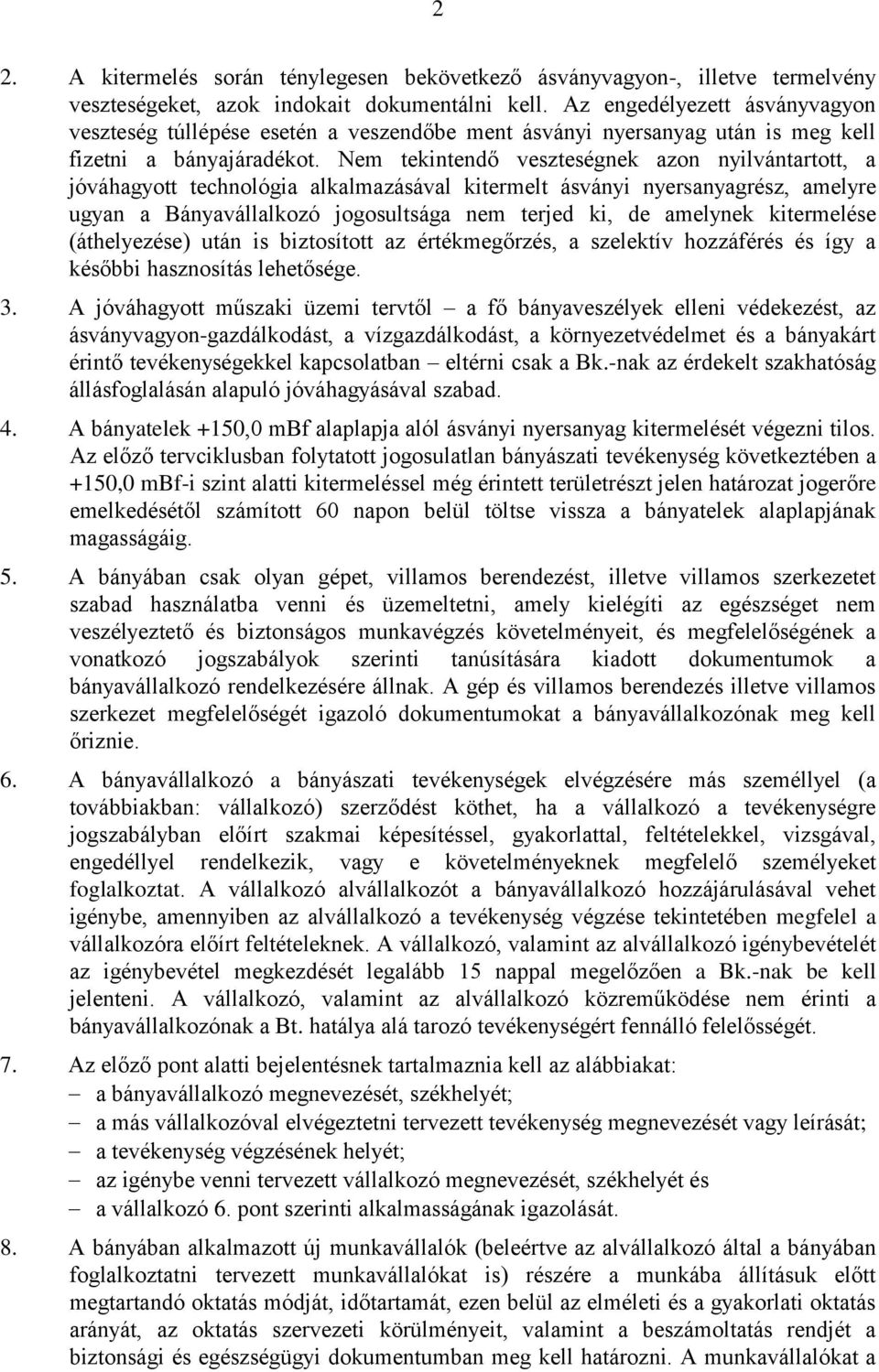 2

2. A kitermelés során ténylegesen bekövetkező ásványvagyon-, illetve termelvény veszteségeket, azok indokait dokumentálni kell. Az engedélyezett ásványvagyon veszteség túllépése esetén a veszendőbe ment ásványi nyersanyag után is meg kell fizetni a bányajáradékot. Nem tekintendő veszteségnek azon nyilvántartott, a jóváhagyott technológia alkalmazásával kitermelt ásványi nyersanyagrész, amelyre ugyan a Bányavállalkozó jogosultsága nem terjed ki, de amelynek kitermelése (áthelyezése) után is biztosított az értékmegőrzés, a szelektív hozzáférés és így a későbbi hasznosítás lehetősége.

3. A jóváhagyott műszaki üzemi tervtől – a fő bányaveszélyek elleni védekezést, az ásványvagyon-gazdálkodást, a vízgazdálkodást, a környezetvédelmet és a bányakárt érintő tevékenységekkel kapcsolatban – eltérni csak a Bk.-nak az érdekelt szakhatóság állásfoglalásán alapuló jóváhagyásával szabad.

4. A bányatelek +150,0 mBf alaplapja alól ásványi nyersanyag kitermelését végezni tilos. Az előző tervciklusban folytatott jogosulatlan bányászati tevékenység következtében a +150,0 mBf-i szint alatti kitermeléssel még érintett területrészt jelen határozat jogerőre emelkedésétől számított 60 napon belül töltse vissza a bányatelek alaplapjának magasságáig.

5. A bányában csak olyan gépet, villamos berendezést, illetve villamos szerkezetet szabad használatba venni és üzemeltetni, amely kielégíti az egészséget nem veszélyeztető és biztonságos munkavégzés követelményeit, és megfelelőségének a vonatkozó jogszabályok szerinti tanúsítására kiadott dokumentumok a bányavállalkozó rendelkezésére állnak. A gép és villamos berendezés illetve villamos szerkezet megfelelőségét igazoló dokumentumokat a bányavállalkozónak meg kell őriznie.

6. A bányavállalkozó a bányászati tevékenységek elvégzésére más személlyel (a továbbiakban: vállalkozó) szerződést köthet, ha a vállalkozó a tevékenységre jogszabályban előírt szakmai képesítéssel, gyakorlattal, feltételekkel, vizsgával, engedéllyel rendelkezik, vagy e követelményeknek megfelelő személyeket foglalkoztat. A vállalkozó alvállalkozót a bányavállalkozó hozzájárulásával vehet igénybe, amennyiben az alvállalkozó a tevékenység végzése tekintetében megfelel a vállalkozóra előírt feltételeknek. A vállalkozó, valamint az alvállalkozó igénybevételét az igénybevétel megkezdését legalább 15 nappal megelőzően a Bk.-nak be kell jelenteni. A vállalkozó, valamint az alvállalkozó közreműködése nem érinti a bányavállalkozónak a Bt. hatálya alá tarozó tevékenységért fennálló felelősségét.

7. Az előző pont alatti bejelentésnek tartalmaznia kell az alábbiakat:
– a bányavállalkozó megnevezését, székhelyét;
– a más vállalkozóval elvégeztetni tervezett tevékenység megnevezését vagy leírását;
– a tevékenység végzésének helyét;
– az igénybe venni tervezett vállalkozó megnevezését, székhelyét és
– a vállalkozó 6. pont szerinti alkalmasságának igazolását.

8. A bányában alkalmazott új munkavállalók (beleértve az alvállalkozó által a bányában foglalkoztatni tervezett munkavállalókat is) részére a munkába állításuk előtt megtartandó oktatás módját, időtartamát, ezen belül az elméleti és a gyakorlati oktatás arányát, az oktatás szervezeti körülményeit, valamint a beszámoltatás rendjét a biztonsági és egészségügyi dokumentumban meg kell határozni. A munkavállalókat a